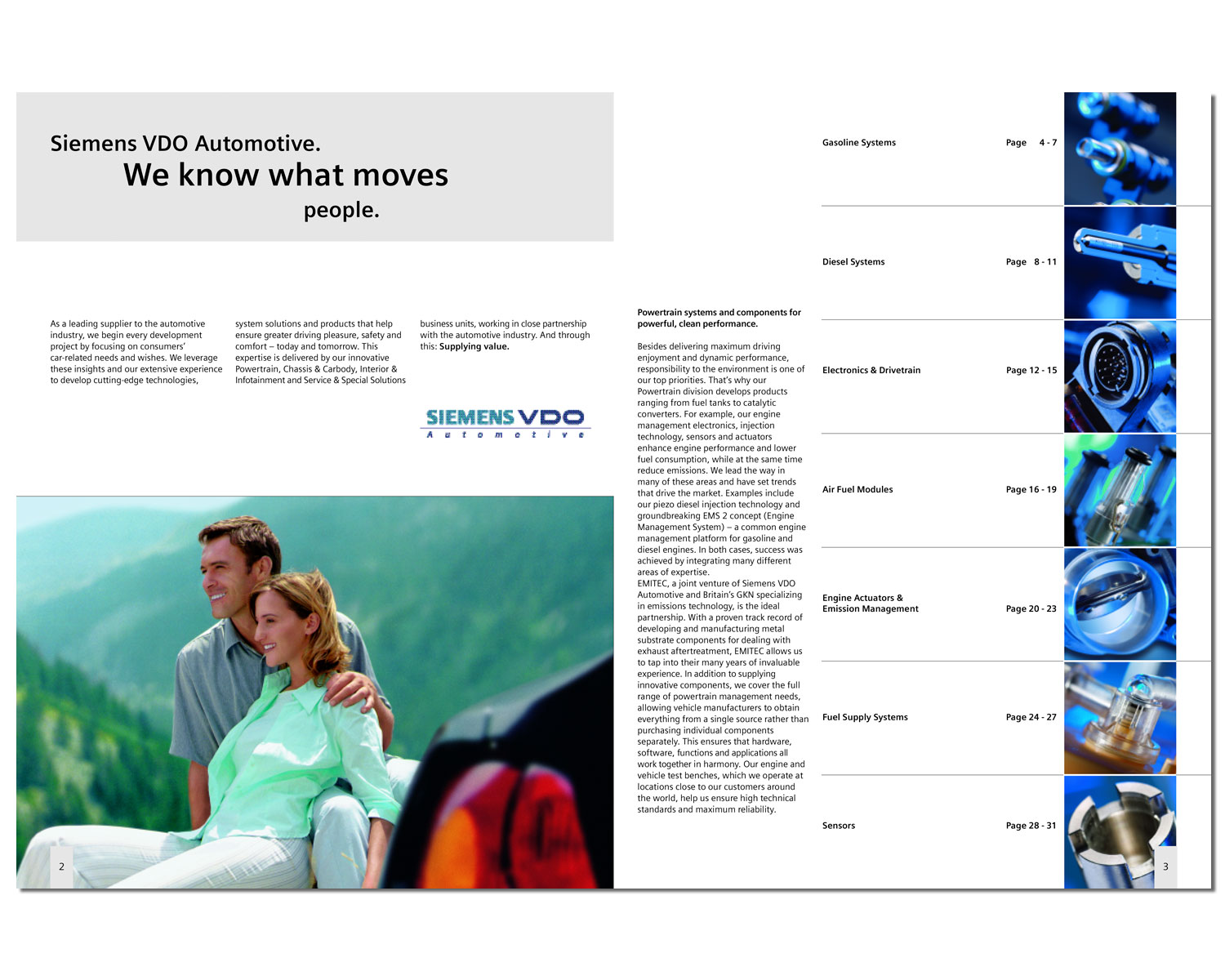 Siemens VDO Automotive.
We know what moves
people.

As a leading supplier to the automotive industry, we begin every development project by focusing on consumers' car-related needs and wishes. We leverage these insights and our extensive experience to develop cutting-edge technologies, system solutions and products that help ensure greater driving pleasure, safety and comfort – today and tomorrow. This expertise is delivered by our innovative Powertrain, Chassis & Carbody, Interior & Infotainment and Service & Special Solutions business units, working in close partnership with the automotive industry. And through this: Supplying value.

SIEMENS VDO
Automotive

2

Powertrain systems and components for powerful, clean performance.

Besides delivering maximum driving enjoyment and dynamic performance, responsibility to the environment is one of our top priorities. That's why our Powertrain division develops products ranging from fuel tanks to catalytic converters. For example, our engine management electronics, injection technology, sensors and actuators enhance engine performance and lower fuel consumption, while at the same time reduce emissions. We lead the way in many of these areas and have set trends that drive the market. Examples include our piezo diesel injection technology and groundbreaking EMS 2 concept (Engine Management System) – a common engine management platform for gasoline and diesel engines. In both cases, success was achieved by integrating many different areas of expertise.
EMITEC, a joint venture of Siemens VDO Automotive and Britain's GKN specializing in emissions technology, is the ideal partnership. With a proven track record of developing and manufacturing metal substrate components for dealing with exhaust aftertreatment, EMITEC allows us to tap into their many years of invaluable experience. In addition to supplying innovative components, we cover the full range of powertrain management needs, allowing vehicle manufacturers to obtain everything from a single source rather than purchasing individual components separately. This ensures that hardware, software, functions and applications all work together in harmony. Our engine and vehicle test benches, which we operate at locations close to our customers around the world, help us ensure high technical standards and maximum reliability.

Gasoline Systems Page 4 - 7

Diesel Systems Page 8 - 11

Electronics & Drivetrain Page 12 - 15

Air Fuel Modules Page 16 - 19

Engine Actuators &
Emission Management Page 20 - 23

Fuel Supply Systems Page 24 - 27

Sensors Page 28 - 31

3